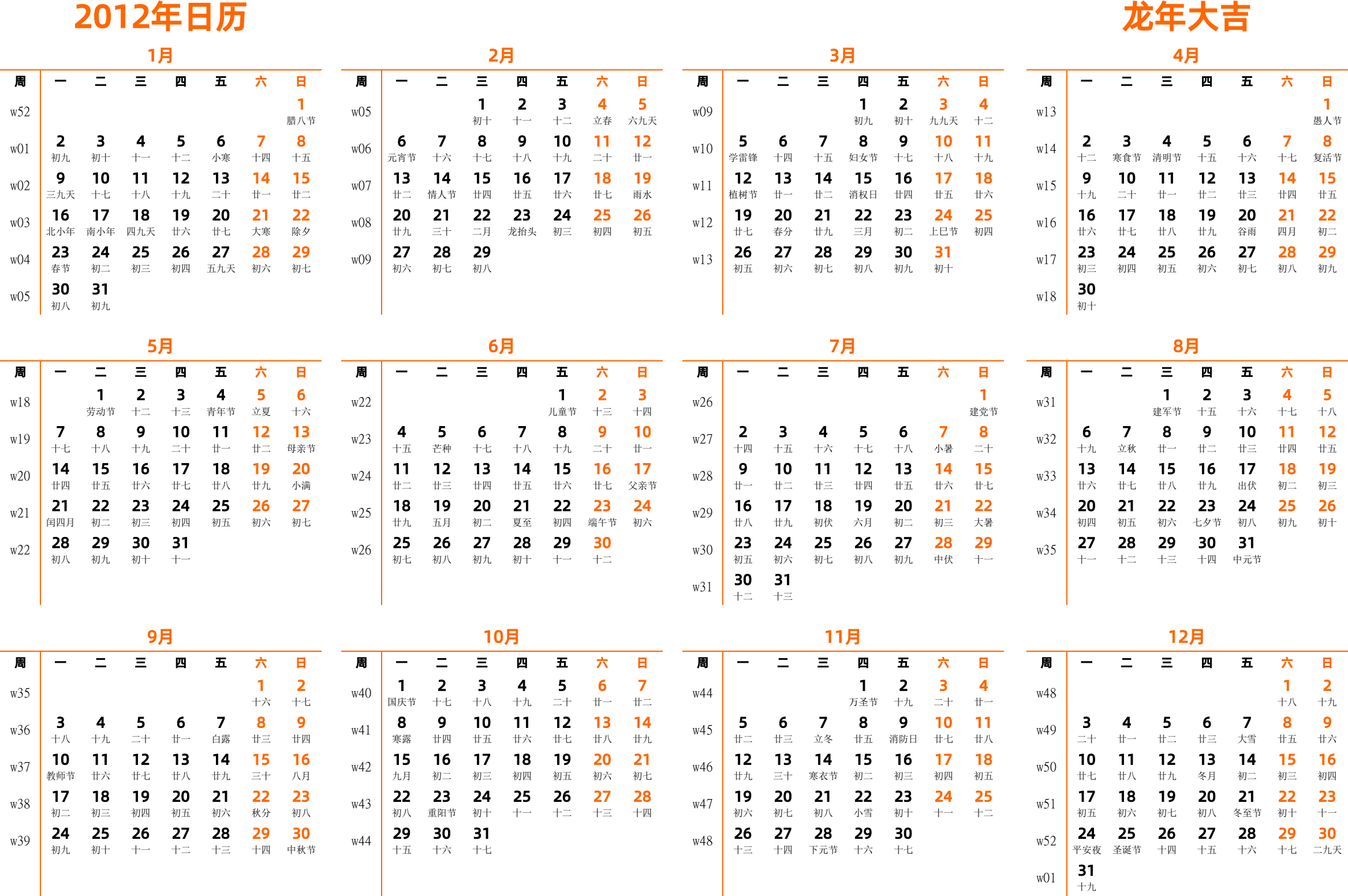 2012年日历

龙年大吉

1月

| 周 | 一 | 二 | 三 | 四 | 五 | 六 | 日 |
|---|---|---|---|---|---|---|---|
| w52 | | | | | | | 1 腊八节 |
| w01 | 2 初九 | 3 初十 | 4 十一 | 5 十二 | 6 小寒 | 7 十四 | 8 十五 |
| w02 | 9 三九天 | 10 十七 | 11 十八 | 12 十九 | 13 二十 | 14 廿一 | 15 廿二 |
| w03 | 16 北小年 | 17 南小年 | 18 四九天 | 19 廿六 | 20 廿七 | 21 大寒 | 22 除夕 |
| w04 | 23 春节 | 24 初二 | 25 初三 | 26 初四 | 27 五九天 | 28 初六 | 29 初七 |
| w05 | 30 初八 | 31 初九 | | | | | |

2月

| 周 | 一 | 二 | 三 | 四 | 五 | 六 | 日 |
|---|---|---|---|---|---|---|---|
| w05 | | | 1 初十 | 2 十一 | 3 十二 | 4 立春 | 5 六九天 |
| w06 | 6 元宵节 | 7 十六 | 8 十七 | 9 十八 | 10 十九 | 11 二十 | 12 廿一 |
| w07 | 13 廿二 | 14 情人节 | 15 廿四 | 16 廿五 | 17 廿六 | 18 廿七 | 19 雨水 |
| w08 | 20 廿九 | 21 三十 | 22 二月 | 23 龙抬头 | 24 初三 | 25 初四 | 26 初五 |
| w09 | 27 初六 | 28 初七 | 29 初八 | | | | |

3月

| 周 | 一 | 二 | 三 | 四 | 五 | 六 | 日 |
|---|---|---|---|---|---|---|---|
| w09 | | | | 1 初九 | 2 初十 | 3 九九天 | 4 十二 |
| w10 | 5 学雷锋 | 6 十四 | 7 十五 | 8 妇女节 | 9 十七 | 10 十八 | 11 十九 |
| w11 | 12 植树节 | 13 廿一 | 14 廿二 | 15 消权日 | 16 廿四 | 17 廿五 | 18 廿六 |
| w12 | 19 廿七 | 20 春分 | 21 廿九 | 22 三月 | 23 初二 | 24 上巳节 | 25 初四 |
| w13 | 26 初五 | 27 初六 | 28 初七 | 29 初八 | 30 初九 | 31 初十 | |

4月

| 周 | 一 | 二 | 三 | 四 | 五 | 六 | 日 |
|---|---|---|---|---|---|---|---|
| w13 | | | | | | | 1 愚人节 |
| w14 | 2 十二 | 3 寒食节 | 4 清明节 | 5 十五 | 6 十六 | 7 十七 | 8 复活节 |
| w15 | 9 十九 | 10 二十 | 11 廿一 | 12 廿二 | 13 廿三 | 14 廿四 | 15 廿五 |
| w16 | 16 廿六 | 17 廿七 | 18 廿八 | 19 廿九 | 20 谷雨 | 21 四月 | 22 初二 |
| w17 | 23 初三 | 24 初四 | 25 初五 | 26 初六 | 27 初七 | 28 初八 | 29 初九 |
| w18 | 30 初十 | | | | | | |

5月

| 周 | 一 | 二 | 三 | 四 | 五 | 六 | 日 |
|---|---|---|---|---|---|---|---|
| w18 | | 1 劳动节 | 2 十二 | 3 十三 | 4 青年节 | 5 立夏 | 6 十六 |
| w19 | 7 十七 | 8 十八 | 9 十九 | 10 二十 | 11 廿一 | 12 廿二 | 13 母亲节 |
| w20 | 14 廿四 | 15 廿五 | 16 廿六 | 17 廿七 | 18 廿八 | 19 廿九 | 20 小满 |
| w21 | 21 闰四月 | 22 初二 | 23 初三 | 24 初四 | 25 初五 | 26 初六 | 27 初七 |
| w22 | 28 初八 | 29 初九 | 30 初十 | 31 十一 | | | |

6月

| 周 | 一 | 二 | 三 | 四 | 五 | 六 | 日 |
|---|---|---|---|---|---|---|---|
| w22 | | | | | 1 儿童节 | 2 十三 | 3 十四 |
| w23 | 4 十五 | 5 芒种 | 6 十七 | 7 十八 | 8 十九 | 9 二十 | 10 廿一 |
| w24 | 11 廿二 | 12 廿三 | 13 廿四 | 14 廿五 | 15 廿六 | 16 廿七 | 17 父亲节 |
| w25 | 18 廿九 | 19 五月 | 20 初二 | 21 夏至 | 22 初四 | 23 端午节 | 24 初六 |
| w26 | 25 初七 | 26 初八 | 27 初九 | 28 初十 | 29 十一 | 30 十二 | |

7月

| 周 | 一 | 二 | 三 | 四 | 五 | 六 | 日 |
|---|---|---|---|---|---|---|---|
| w26 | | | | | | | 1 建党节 |
| w27 | 2 十四 | 3 十五 | 4 十六 | 5 十七 | 6 十八 | 7 小暑 | 8 二十 |
| w28 | 9 廿一 | 10 廿二 | 11 廿三 | 12 廿四 | 13 廿五 | 14 廿六 | 15 廿七 |
| w29 | 16 廿八 | 17 廿九 | 18 初伏 | 19 六月 | 20 初二 | 21 初三 | 22 大暑 |
| w30 | 23 初五 | 24 初六 | 25 初七 | 26 初八 | 27 初九 | 28 中伏 | 29 十一 |
| w31 | 30 十二 | 31 十三 | | | | | |

8月

| 周 | 一 | 二 | 三 | 四 | 五 | 六 | 日 |
|---|---|---|---|---|---|---|---|
| w31 | | | 1 建军节 | 2 十五 | 3 十六 | 4 十七 | 5 十八 |
| w32 | 6 十九 | 7 立秋 | 8 廿一 | 9 廿二 | 10 廿三 | 11 廿四 | 12 廿五 |
| w33 | 13 廿六 | 14 廿七 | 15 廿八 | 16 廿九 | 17 出伏 | 18 初二 | 19 初三 |
| w34 | 20 初四 | 21 初五 | 22 初六 | 23 七夕节 | 24 初八 | 25 初九 | 26 初十 |
| w35 | 27 十一 | 28 十二 | 29 十三 | 30 十四 | 31 中元节 | | |

9月

| 周 | 一 | 二 | 三 | 四 | 五 | 六 | 日 |
|---|---|---|---|---|---|---|---|
| w35 | | | | | | 1 十六 | 2 十七 |
| w36 | 3 十八 | 4 十九 | 5 二十 | 6 廿一 | 7 白露 | 8 廿三 | 9 廿四 |
| w37 | 10 教师节 | 11 廿六 | 12 廿七 | 13 廿八 | 14 廿九 | 15 三十 | 16 八月 |
| w38 | 17 初二 | 18 初三 | 19 初四 | 20 初五 | 21 初六 | 22 秋分 | 23 初八 |
| w39 | 24 初九 | 25 初十 | 26 十一 | 27 十二 | 28 十三 | 29 十四 | 30 中秋节 |

10月

| 周 | 一 | 二 | 三 | 四 | 五 | 六 | 日 |
|---|---|---|---|---|---|---|---|
| w40 | 1 国庆节 | 2 十七 | 3 十八 | 4 十九 | 5 二十 | 6 廿一 | 7 廿二 |
| w41 | 8 寒露 | 9 廿四 | 10 廿五 | 11 廿六 | 12 廿七 | 13 廿八 | 14 廿九 |
| w42 | 15 九月 | 16 初二 | 17 初三 | 18 初四 | 19 初五 | 20 初六 | 21 初七 |
| w43 | 22 初八 | 23 重阳节 | 24 初十 | 25 十一 | 26 十二 | 27 十三 | 28 十四 |
| w44 | 29 十五 | 30 十六 | 31 十七 | | | | |

11月

| 周 | 一 | 二 | 三 | 四 | 五 | 六 | 日 |
|---|---|---|---|---|---|---|---|
| w44 | | | | 1 万圣节 | 2 十九 | 3 二十 | 4 廿一 |
| w45 | 5 廿二 | 6 廿三 | 7 立冬 | 8 廿五 | 9 消防日 | 10 廿七 | 11 廿八 |
| w46 | 12 廿九 | 13 三十 | 14 寒衣节 | 15 初二 | 16 初三 | 17 初四 | 18 初五 |
| w47 | 19 初六 | 20 初七 | 21 初八 | 22 小雪 | 23 初十 | 24 十一 | 25 十二 |
| w48 | 26 十三 | 27 十四 | 28 下元节 | 29 十六 | 30 十七 | | |

12月

| 周 | 一 | 二 | 三 | 四 | 五 | 六 | 日 |
|---|---|---|---|---|---|---|---|
| w48 | | | | | | 1 十八 | 2 十九 |
| w49 | 3 二十 | 4 廿一 | 5 廿二 | 6 廿三 | 7 大雪 | 8 廿五 | 9 廿六 |
| w50 | 10 廿七 | 11 廿八 | 12 廿九 | 13 冬月 | 14 初二 | 15 初三 | 16 初四 |
| w51 | 17 初五 | 18 初六 | 19 初七 | 20 初八 | 21 冬至节 | 22 初十 | 23 十一 |
| w52 | 24 平安夜 | 25 圣诞节 | 26 十四 | 27 十五 | 28 十六 | 29 十七 | 30 二九天 |
| w01 | 31 十九 | | | | | | |